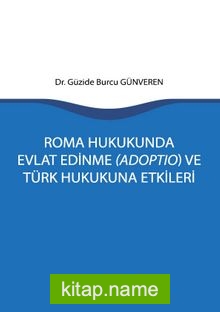 Dr. Güzide Burcu GÜNVEREN

ROMA HUKUKUNDA EVLAT EDİNME (ADOPTIO) VE TÜRK HUKUKUNA ETKİLERİ

kitap.name